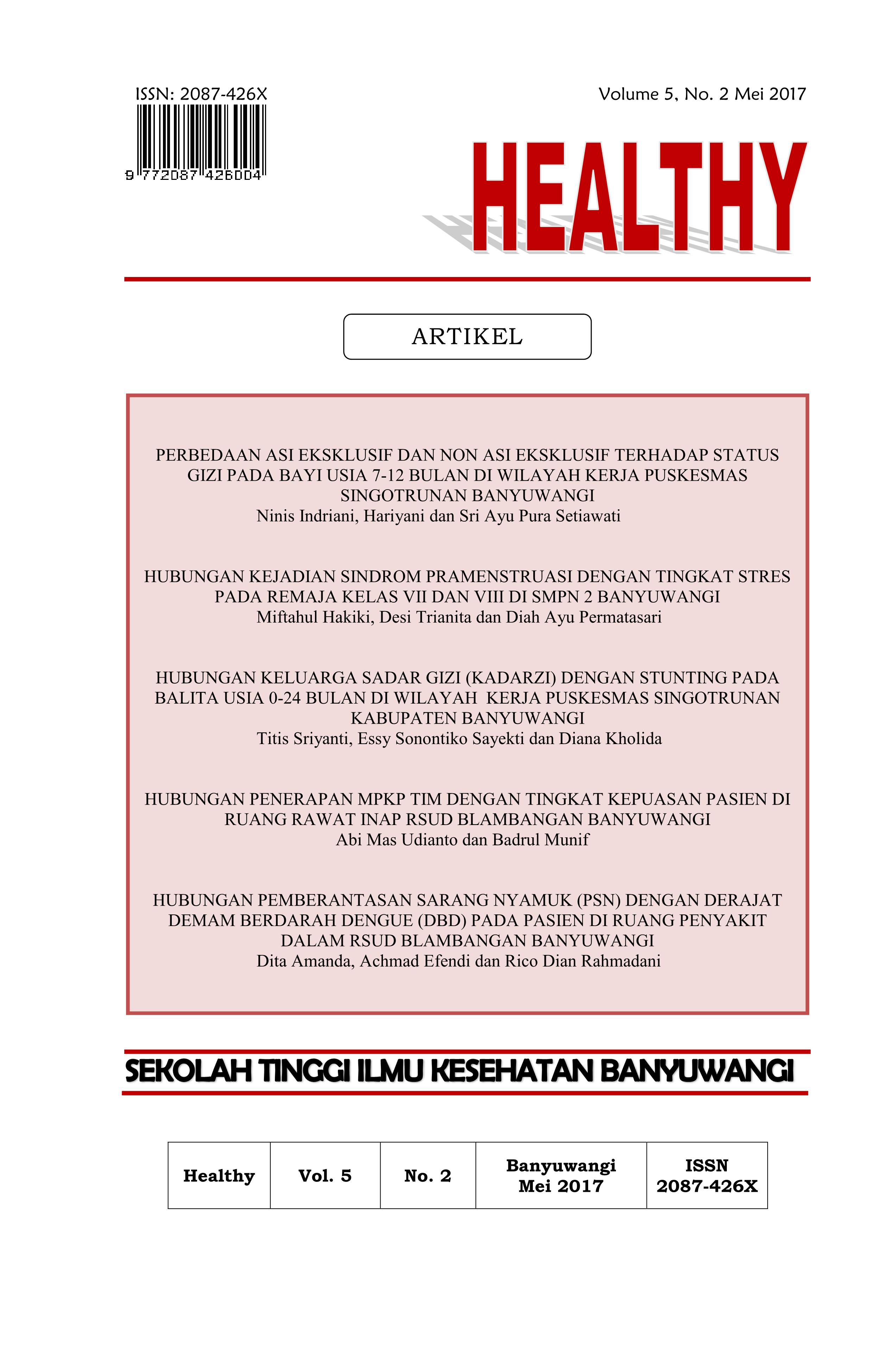 ISSN: 2087-426X

9 772087 426004

Volume 5, No. 2 Mei 2017

HEALTHY

ARTIKEL

PERBEDAAN ASI EKSKLUSIF DAN NON ASI EKSKLUSIF TERHADAP STATUS GIZI PADA BAYI USIA 7-12 BULAN DI WILAYAH KERJA PUSKESMAS SINGOTRUNAN BANYUWANGI
Ninis Indriani, Hariyani dan Sri Ayu Pura Setiawati

HUBUNGAN KEJADIAN SINDROM PRAMENSTRUASI DENGAN TINGKAT STRES PADA REMAJA KELAS VII DAN VIII DI SMPN 2 BANYUWANGI
Miftahul Hakiki, Desi Trianita dan Diah Ayu Permatasari

HUBUNGAN KELUARGA SADAR GIZI (KADARZI) DENGAN STUNTING PADA BALITA USIA 0-24 BULAN DI WILAYAH KERJA PUSKESMAS SINGOTRUNAN KABUPATEN BANYUWANGI
Titis Sriyanti, Essy Sonontiko Sayekti dan Diana Kholida

HUBUNGAN PENERAPAN MPKP TIM DENGAN TINGKAT KEPUASAN PASIEN DI RUANG RAWAT INAP RSUD BLAMBANGAN BANYUWANGI
Abi Mas Udianto dan Badrul Munif

HUBUNGAN PEMBERANTASAN SARANG NYAMUK (PSN) DENGAN DERAJAT DEMAM BERDARAH DENGUE (DBD) PADA PASIEN DI RUANG PENYAKIT DALAM RSUD BLAMBANGAN BANYUWANGI
Dita Amanda, Achmad Efendi dan Rico Dian Rahmadani

SEKOLAH TINGGI ILMU KESEHATAN BANYUWANGI

| Healthy | Vol. 5 | No. 2 | Banyuwangi Mei 2017 | ISSN 2087-426X |
|---|---|---|---|---|